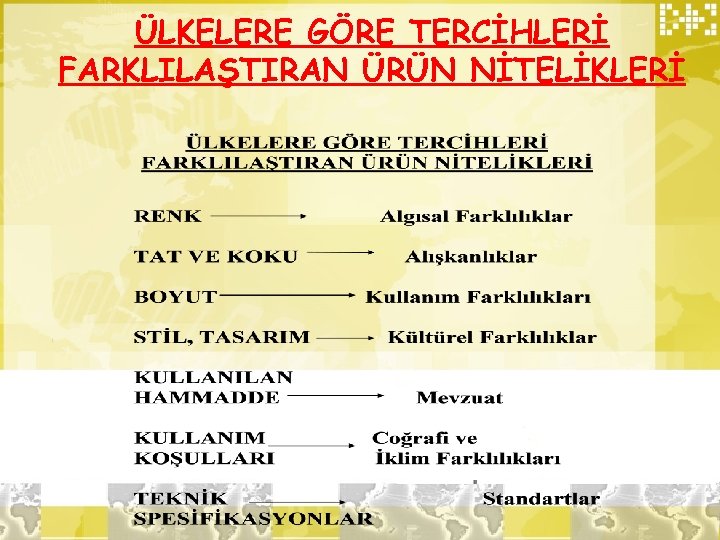 ÜLKELERE GÖRE TERCİHLERİ FARKLILAŞTIRAN ÜRÜN NİTELİKLERİ

ÜLKELERE GÖRE TERCİHLERİ FARKLILAŞTIRAN ÜRÜN NİTELİKLERİ

RENK → Algısal Farklılıklar

TAT VE KOKU → Alışkanlıklar

BOYUT → Kullanım Farklılıkları

STİL, TASARIM → Kültürel Farklılıklar

KULLANILAN HAMMADDE → Mevzuat

KULLANIM KOŞULLARI → Coğrafi ve İklim Farklılıkları

TEKNİK SPESİFİKASYONLAR → Standartlar